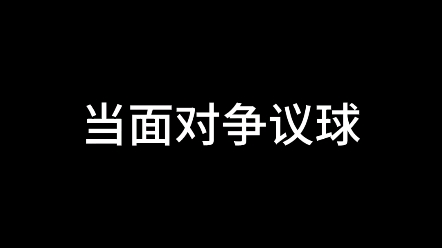 当面对争议球